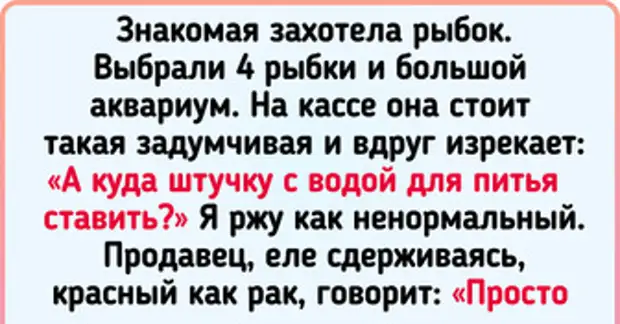 Знакомая захотела рыбок. Выбрали 4 рыбки и большой аквариум. На кассе она стоит такая задумчивая и вдруг изрекает: «А куда штучку с водой для питья ставить?» Я ржу как ненормальный. Продавец, еле сдерживаясь, красный как рак, говорит: «Просто